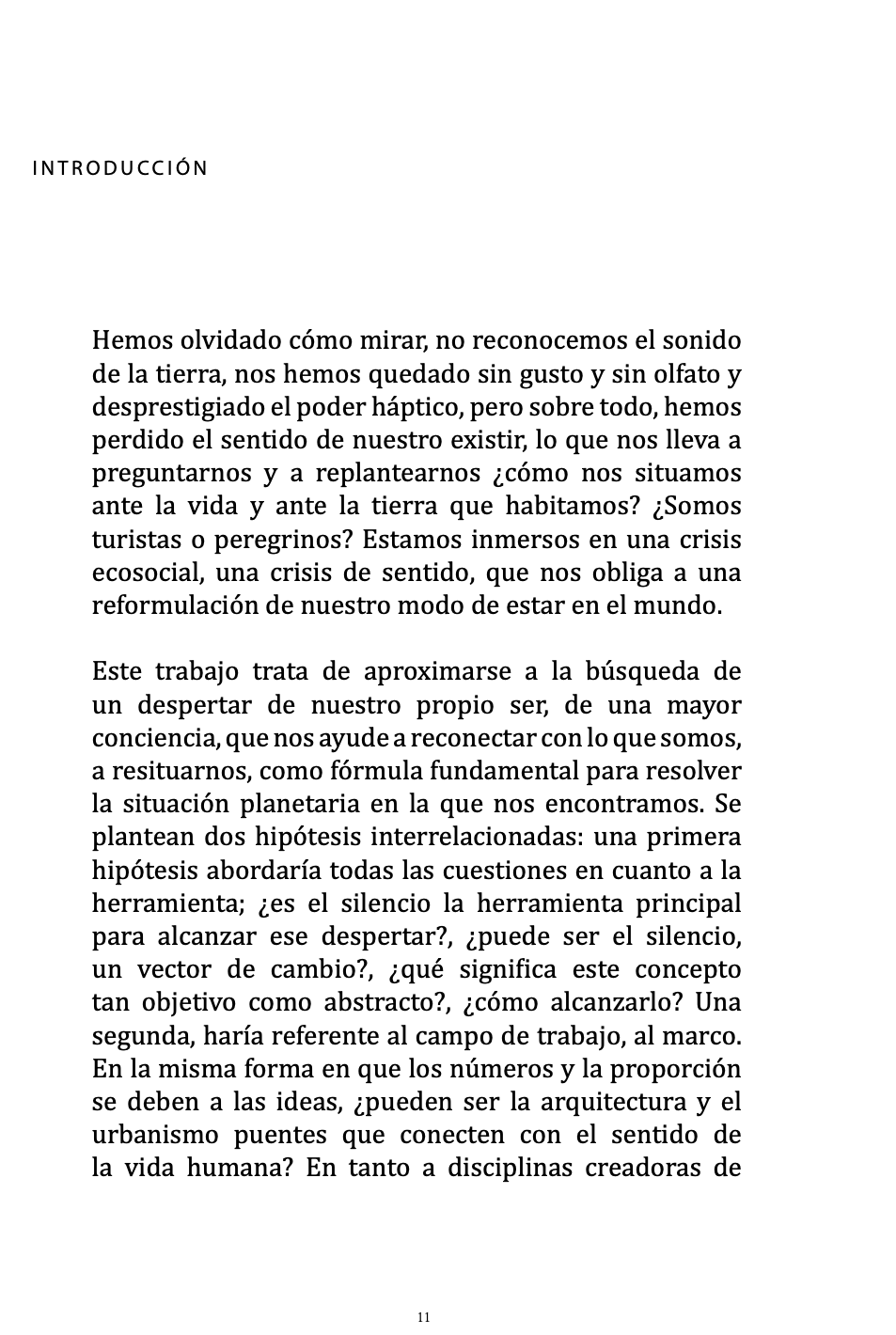 INTRODUCCIÓN

Hemos olvidado cómo mirar, no reconocemos el sonido de la tierra, nos hemos quedado sin gusto y sin olfato y desprestigiado el poder háptico, pero sobre todo, hemos perdido el sentido de nuestro existir, lo que nos lleva a preguntarnos y a replantearnos ¿cómo nos situamos ante la vida y ante la tierra que habitamos? ¿Somos turistas o peregrinos? Estamos inmersos en una crisis ecosocial, una crisis de sentido, que nos obliga a una reformulación de nuestro modo de estar en el mundo.

Este trabajo trata de aproximarse a la búsqueda de un despertar de nuestro propio ser, de una mayor conciencia, que nos ayude a reconectar con lo que somos, a resituarnos, como fórmula fundamental para resolver la situación planetaria en la que nos encontramos. Se plantean dos hipótesis interrelacionadas: una primera hipótesis abordaría todas las cuestiones en cuanto a la herramienta; ¿es el silencio la herramienta principal para alcanzar ese despertar?, ¿puede ser el silencio, un vector de cambio?, ¿qué significa este concepto tan objetivo como abstracto?, ¿cómo alcanzarlo? Una segunda, haría referente al campo de trabajo, al marco. En la misma forma en que los números y la proporción se deben a las ideas, ¿pueden ser la arquitectura y el urbanismo puentes que conecten con el sentido de la vida humana? En tanto a disciplinas creadoras de

11